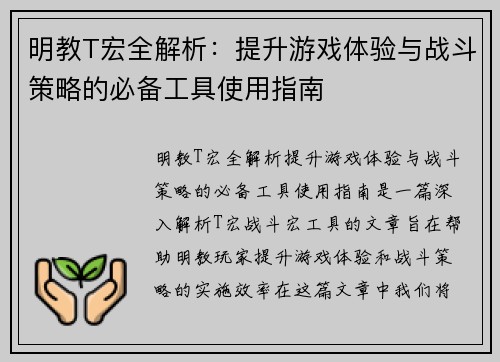 明教T宏全解析：提升游戏体验与战斗策略的必备工具使用指南

明教T宏全解析提升游戏体验与战斗策略的必备工具使用指南是一篇深入解析T宏战斗宏工具的文章旨在帮助明教玩家提升游戏体验和战斗策略的实施效率在这篇文章中我们将